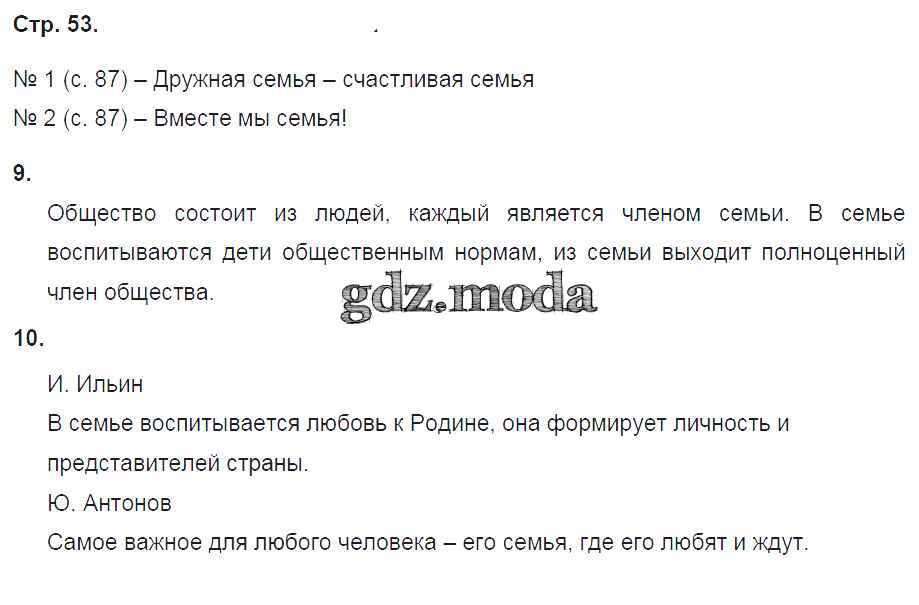 Стр. 53.

№ 1 (с. 87) – Дружная семья – счастливая семья
№ 2 (с. 87) – Вместе мы семья!

9.

Общество состоит из людей, каждый является членом семьи. В семье воспитываются дети общественным нормам, из семьи выходит полноценный член общества.

10.

И. Ильин
В семье воспитывается любовь к Родине, она формирует личность и представителей страны.
Ю. Антонов
Самое важное для любого человека – его семья, где его любят и ждут.

gdz.moda